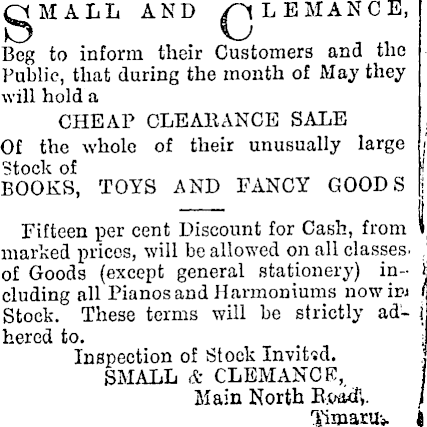 SMALL AND CLEMANCE,

Beg to inform their Customers and the Public, that during the month of May they will hold a

CHEAP CLEARANCE SALE

Of the whole of their unusually large Stock of

BOOKS, TOYS AND FANCY GOODS

Fifteen per cent Discount for Cash, from marked prices, will be allowed on all classes of Goods (except general stationery) including all Pianos and Harmoniums now in Stock. These terms will be strictly adhered to.

Inspection of Stock Invited.
SMALL & CLEMANCE,
Main North Road,
Timaru.